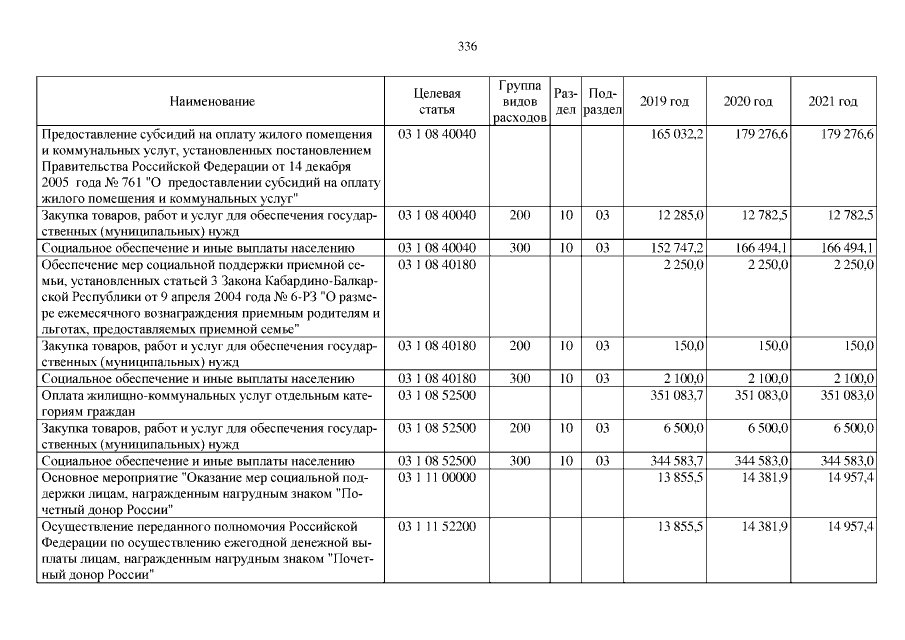 336

| Наименование | Целевая статья | Группа видов расходов | Раздел | Подраздел | 2019 год | 2020 год | 2021 год |
|---|---|---|---|---|---|---|---|
| Предоставление субсидий на оплату жилого помещения и коммунальных услуг, установленных постановлением Правительства Российской Федерации от 14 декабря 2005 года № 761 "О предоставлении субсидий на оплату жилого помещения и коммунальных услуг" | 03 1 08 40040 | | | | 165 032,2 | 179 276,6 | 179 276,6 |
| Закупка товаров, работ и услуг для обеспечения государственных (муниципальных) нужд | 03 1 08 40040 | 200 | 10 | 03 | 12 285,0 | 12 782,5 | 12 782,5 |
| Социальное обеспечение и иные выплаты населению | 03 1 08 40040 | 300 | 10 | 03 | 152 747,2 | 166 494,1 | 166 494,1 |
| Обеспечение мер социальной поддержки приемной семьи, установленных статьей 3 Закона Кабардино-Балкарской Республики от 9 апреля 2004 года № 6-РЗ "О размере ежемесячного вознаграждения приемным родителям и льготах, предоставляемых приемной семье" | 03 1 08 40180 | | | | 2 250,0 | 2 250,0 | 2 250,0 |
| Закупка товаров, работ и услуг для обеспечения государственных (муниципальных) нужд | 03 1 08 40180 | 200 | 10 | 03 | 150,0 | 150,0 | 150,0 |
| Социальное обеспечение и иные выплаты населению | 03 1 08 40180 | 300 | 10 | 03 | 2 100,0 | 2 100,0 | 2 100,0 |
| Оплата жилищно-коммунальных услуг отдельным категориям граждан | 03 1 08 52500 | | | | 351 083,7 | 351 083,0 | 351 083,0 |
| Закупка товаров, работ и услуг для обеспечения государственных (муниципальных) нужд | 03 1 08 52500 | 200 | 10 | 03 | 6 500,0 | 6 500,0 | 6 500,0 |
| Социальное обеспечение и иные выплаты населению | 03 1 08 52500 | 300 | 10 | 03 | 344 583,7 | 344 583,0 | 344 583,0 |
| Основное мероприятие "Оказание мер социальной поддержки лицам, награжденным нагрудным знаком "Почетный донор России" | 03 1 11 00000 | | | | 13 855,5 | 14 381,9 | 14 957,4 |
| Осуществление переданного полномочия Российской Федерации по осуществлению ежегодной денежной выплаты лицам, награжденным нагрудным знаком "Почетный донор России" | 03 1 11 52200 | | | | 13 855,5 | 14 381,9 | 14 957,4 |